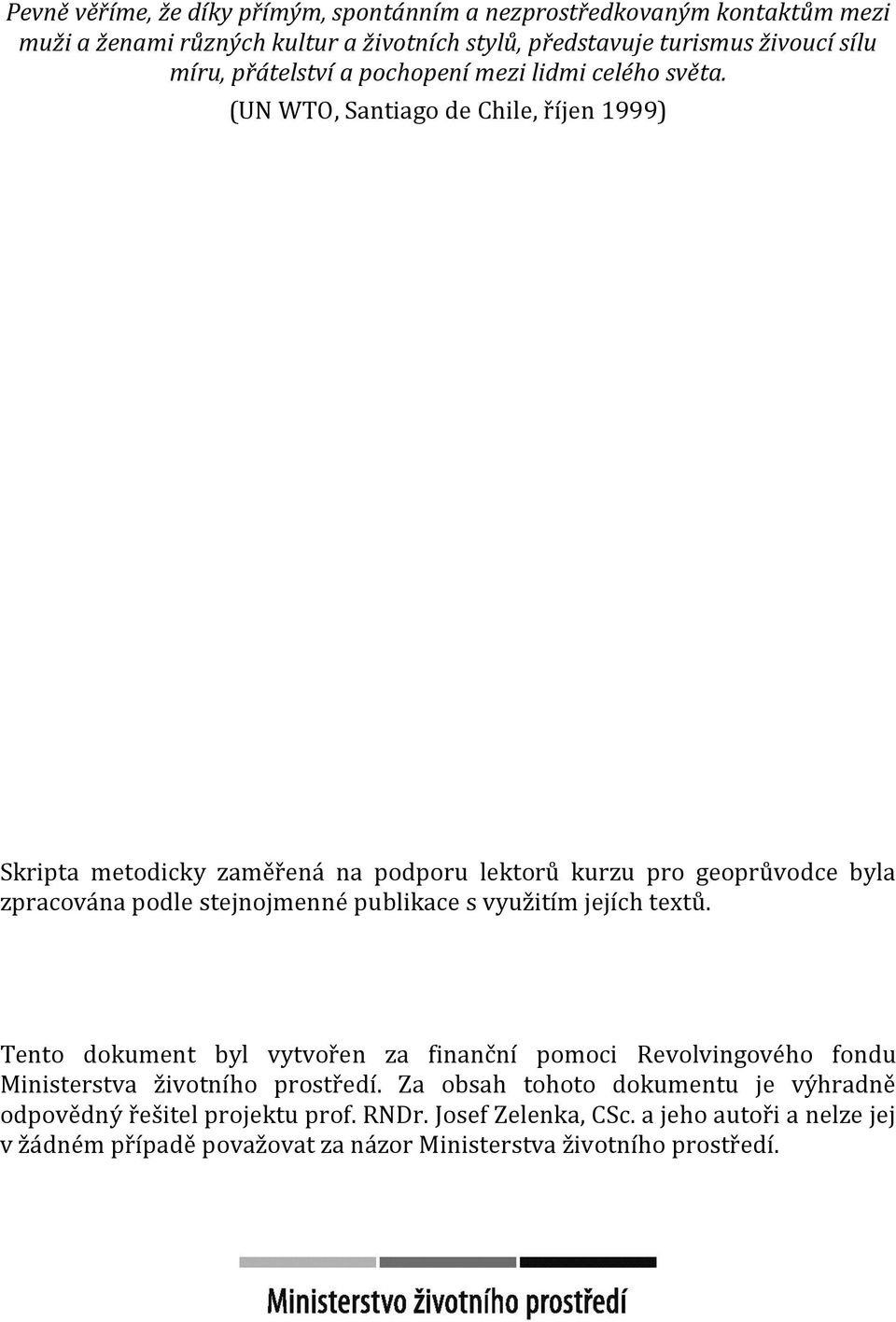 Pevně věříme, že díky přímým, spontánním a nezprostředkovaným kontaktům mezi muži a ženami různých kultur a životních stylů, představuje turismus živoucí sílu míru, přátelství a pochopení mezi lidmi celého světa.

(UN WTO, Santiago de Chile, říjen 1999)

Skripta metodicky zaměřená na podporu lektorů kurzu pro geoprůvodce byla zpracována podle stejnojmenné publikace s využitím jejích textů.

Tento dokument byl vytvořen za finanční pomoci Revolvingového fondu Ministerstva životního prostředí. Za obsah tohoto dokumentu je výhradně odpovědný řešitel projektu prof. RNDr. Josef Zelenka, CSc. a jeho autoři a nelze jej v žádném případě považovat za názor Ministerstva životního prostředí.

Ministerstvo životního prostředí